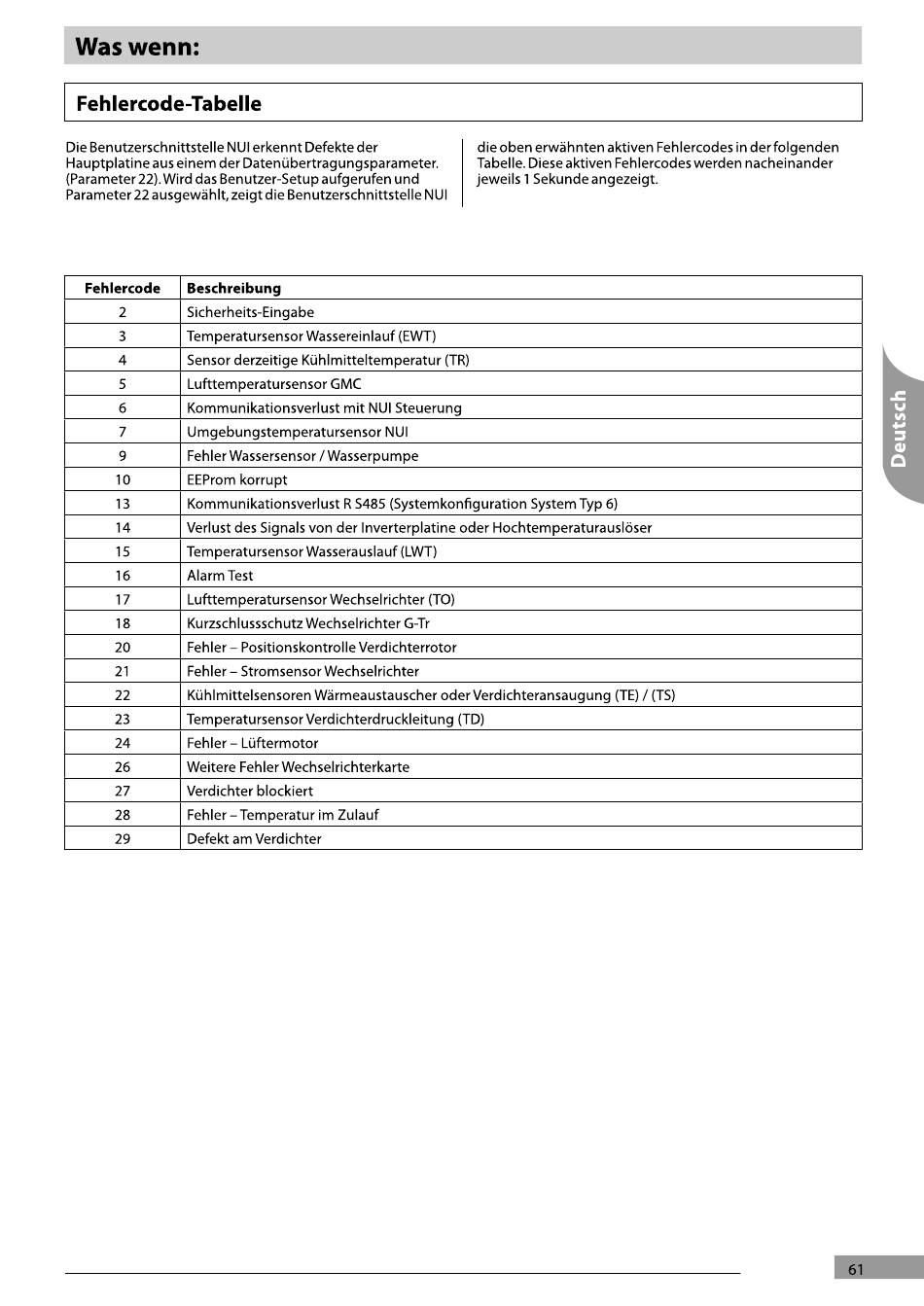 Was wenn:

Fehlercode-Tabelle

Die Benutzerschnittstelle NUI erkennt Defekte der Hauptplatine aus einem der Datenübertragungsparameter. (Parameter 22). Wird das Benutzer-Setup aufgerufen und Parameter 22 ausgewählt, zeigt die Benutzerschnittstelle NUI

die oben erwähnten aktiven Fehlercodes in der folgenden Tabelle. Diese aktiven Fehlercodes werden nacheinander jeweils 1 Sekunde angezeigt.

| Fehlercode | Beschreibung |
|---|---|
| 2 | Sicherheits-Eingabe |
| 3 | Temperatursensor Wassereinlauf (EWT) |
| 4 | Sensor derzeitige Kühlmitteltemperatur (TR) |
| 5 | Lufttemperatursensor GMC |
| 6 | Kommunikationsverlust mit NUI Steuerung |
| 7 | Umgebungstemperatursensor NUI |
| 9 | Fehler Wassersensor / Wasserpumpe |
| 10 | EEProm korrupt |
| 13 | Kommunikationsverlust R S485 (Systemkonfiguration System Typ 6) |
| 14 | Verlust des Signals von der Inverterplatine oder Hochtemperaturauslöser |
| 15 | Temperatursensor Wasserauslauf (LWT) |
| 16 | Alarm Test |
| 17 | Lufttemperatursensor Wechselrichter (TO) |
| 18 | Kurzschlussschutz Wechselrichter G-Tr |
| 20 | Fehler – Positionskontrolle Verdichterrotor |
| 21 | Fehler – Stromsensor Wechselrichter |
| 22 | Kühlmittelsensoren Wärmeaustauscher oder Verdichteransaugung (TE) / (TS) |
| 23 | Temperatursensor Verdichterdruckleitung (TD) |
| 24 | Fehler – Lüftermotor |
| 26 | Weitere Fehler Wechselrichterkarte |
| 27 | Verdichter blockiert |
| 28 | Fehler – Temperatur im Zulauf |
| 29 | Defekt am Verdichter |

Deutsch

61